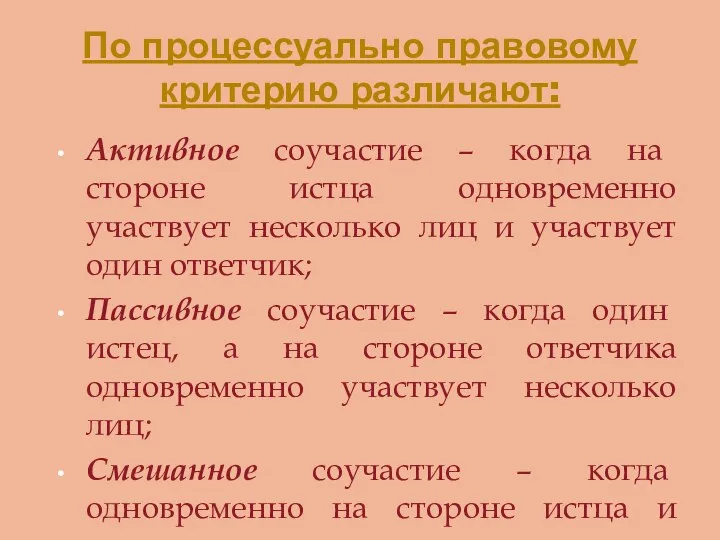 По процессуально правовому критерию различают:

• Активное соучастие – когда на стороне истца одновременно участвует несколько лиц и участвует один ответчик;

• Пассивное соучастие – когда один истец, а на стороне ответчика одновременно участвует несколько лиц;

• Смешанное соучастие – когда одновременно на стороне истца и